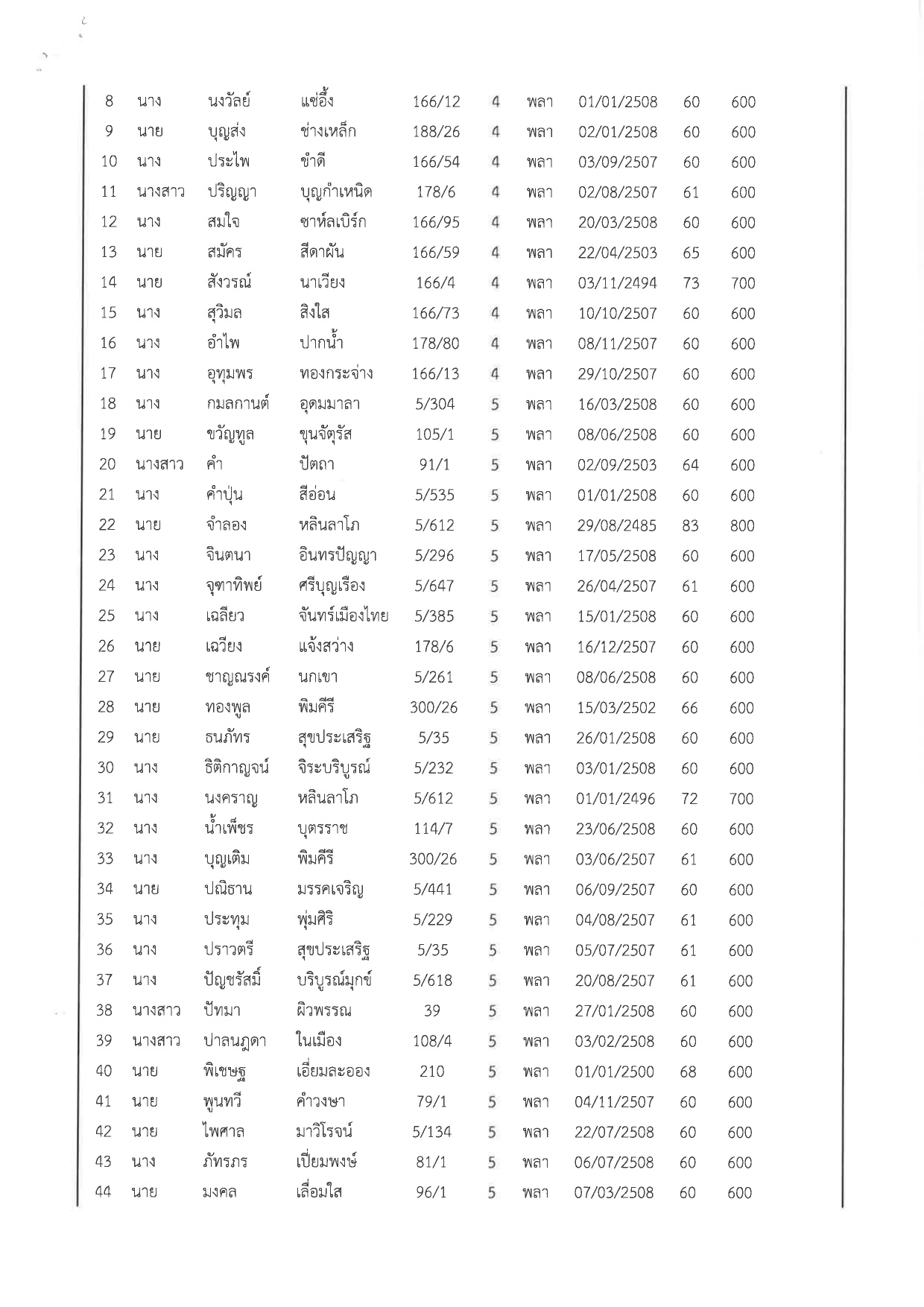 | 8 | นาง | นงวัลย์ | แซ่อึ้ง | 166/12 | 4 | พลา | 01/01/2508 | 60 | 600 |
|---|---|---|---|---|---|---|---|---|---|
| 9 | นาย | บุญส่ง | ช่างเหล็ก | 188/26 | 4 | พลา | 02/01/2508 | 60 | 600 |
| 10 | นาง | ประไพ | ขำดี | 166/54 | 4 | พลา | 03/09/2507 | 60 | 600 |
| 11 | นางสาว | ปริญญา | บุญกำเหนิด | 178/6 | 4 | พลา | 02/08/2507 | 61 | 600 |
| 12 | นาง | สมใจ | ซาห์ลเบิร์ก | 166/95 | 4 | พลา | 20/03/2508 | 60 | 600 |
| 13 | นาย | สมัคร | สีดาผัน | 166/59 | 4 | พลา | 22/04/2503 | 65 | 600 |
| 14 | นาย | สังวรณ์ | นาเวียง | 166/4 | 4 | พลา | 03/11/2494 | 73 | 700 |
| 15 | นาง | สุวิมล | สิงใส | 166/73 | 4 | พลา | 10/10/2507 | 60 | 600 |
| 16 | นาง | อำไพ | ปากน้ำ | 178/80 | 4 | พลา | 08/11/2507 | 60 | 600 |
| 17 | นาง | อุทุมพร | ทองกระจ่าง | 166/13 | 4 | พลา | 29/10/2507 | 60 | 600 |
| 18 | นาง | กมลกานต์ | อุดมมาลา | 5/304 | 5 | พลา | 16/03/2508 | 60 | 600 |
| 19 | นาย | ขวัญทูล | ขุนจัตุรัส | 105/1 | 5 | พลา | 08/06/2508 | 60 | 600 |
| 20 | นางสาว | คำ | ปัตถา | 91/1 | 5 | พลา | 02/09/2503 | 64 | 600 |
| 21 | นาง | คำปุ่น | สีอ่อน | 5/535 | 5 | พลา | 01/01/2508 | 60 | 600 |
| 22 | นาย | จำลอง | หลินลาโภ | 5/612 | 5 | พลา | 29/08/2485 | 83 | 800 |
| 23 | นาง | จินตนา | อินทรปัญญา | 5/296 | 5 | พลา | 17/05/2508 | 60 | 600 |
| 24 | นาง | จุฑาทิพย์ | ศรีบุญเรือง | 5/647 | 5 | พลา | 26/04/2507 | 61 | 600 |
| 25 | นาง | เฉลียว | จันทร์เมืองไทย | 5/385 | 5 | พลา | 15/01/2508 | 60 | 600 |
| 26 | นาย | เฉวียง | แจ้งสว่าง | 178/6 | 5 | พลา | 16/12/2507 | 60 | 600 |
| 27 | นาย | ชาญณรงค์ | นกเขา | 5/261 | 5 | พลา | 08/06/2508 | 60 | 600 |
| 28 | นาย | ทองพูล | พิมคีรี | 300/26 | 5 | พลา | 15/03/2502 | 66 | 600 |
| 29 | นาย | ธนภัทร | สุขประเสริฐ | 5/35 | 5 | พลา | 26/01/2508 | 60 | 600 |
| 30 | นาง | ธิติกาญจน์ | จิระบริบูรณ์ | 5/232 | 5 | พลา | 03/01/2508 | 60 | 600 |
| 31 | นาง | นงคราญ | หลินลาโภ | 5/612 | 5 | พลา | 01/01/2496 | 72 | 700 |
| 32 | นาง | น้ำเพ็ชร | บุตรราช | 114/7 | 5 | พลา | 23/06/2508 | 60 | 600 |
| 33 | นาง | บุญเติม | พิมคีรี | 300/26 | 5 | พลา | 03/06/2507 | 61 | 600 |
| 34 | นาย | ปณิธาน | มรรคเจริญ | 5/441 | 5 | พลา | 06/09/2507 | 60 | 600 |
| 35 | นาง | ประทุม | พุ่มศิริ | 5/229 | 5 | พลา | 04/08/2507 | 61 | 600 |
| 36 | นาง | ปราวตรี | สุขประเสริฐ | 5/35 | 5 | พลา | 05/07/2507 | 61 | 600 |
| 37 | นาง | ปัญชรัสมิ์ | บริบูรณ์มุกข์ | 5/618 | 5 | พลา | 20/08/2507 | 61 | 600 |
| 38 | นางสาว | ปัทมา | ผิวพรรณ | 39 | 5 | พลา | 27/01/2508 | 60 | 600 |
| 39 | นางสาว | ปาลนฎดา | ในเมือง | 108/4 | 5 | พลา | 03/02/2508 | 60 | 600 |
| 40 | นาย | พิเชษฐ | เอี่ยมละออง | 210 | 5 | พลา | 01/01/2500 | 68 | 600 |
| 41 | นาย | พูนทวี | คำวงษา | 79/1 | 5 | พลา | 04/11/2507 | 60 | 600 |
| 42 | นาย | ไพศาล | มาวิโรจน์ | 5/134 | 5 | พลา | 22/07/2508 | 60 | 600 |
| 43 | นาง | ภัทรภร | เปี่ยมพงษ์ | 81/1 | 5 | พลา | 06/07/2508 | 60 | 600 |
| 44 | นาย | มงคล | เลื่อมใส | 96/1 | 5 | พลา | 07/03/2508 | 60 | 600 |